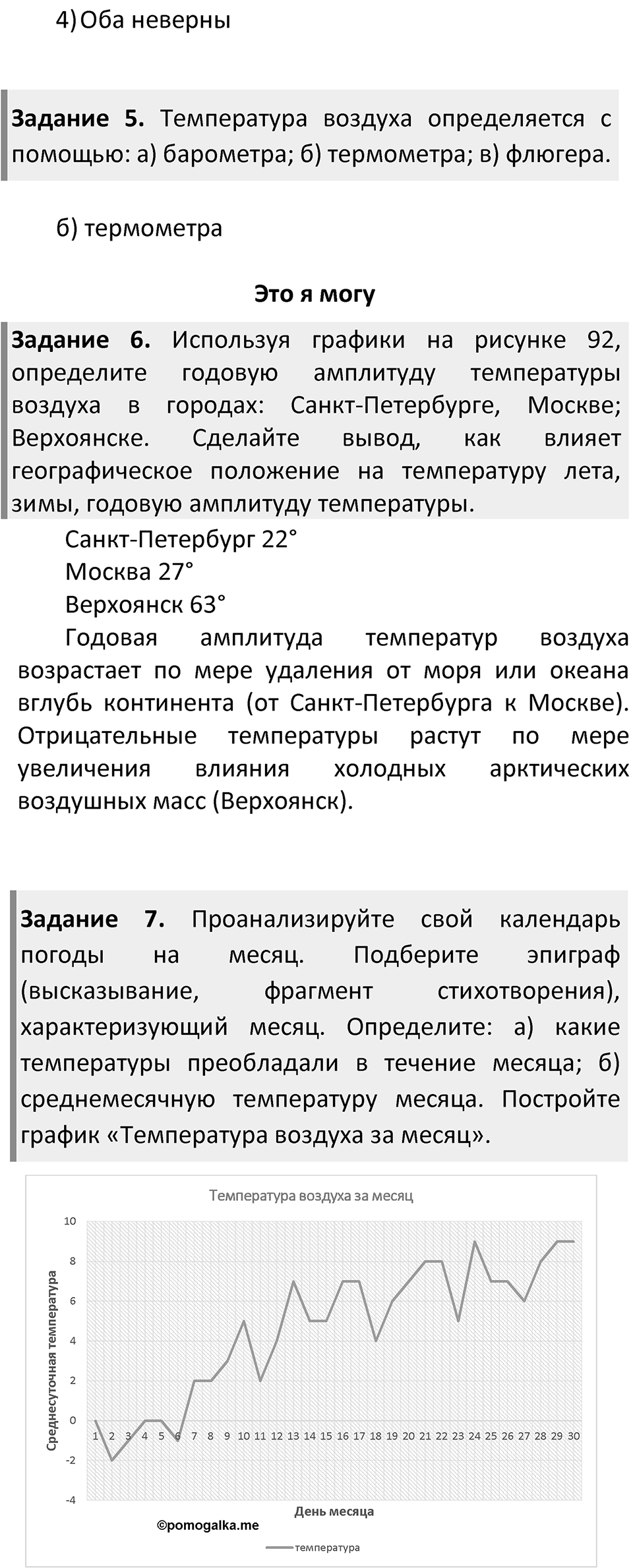 4) Оба неверны

**Задание 5.** Температура воздуха определяется с помощью: а) барометра; б) термометра; в) флюгера.

б) термометра

**Это я могу**

**Задание 6.** Используя графики на рисунке 92, определите годовую амплитуду температуры воздуха в городах: Санкт-Петербурге, Москве; Верхоянске. Сделайте вывод, как влияет географическое положение на температуру лета, зимы, годовую амплитуду температуры.

Санкт-Петербург 22°
Москва 27°
Верхоянск 63°

Годовая амплитуда температур воздуха возрастает по мере удаления от моря или океана вглубь континента (от Санкт-Петербурга к Москве). Отрицательные температуры растут по мере увеличения влияния холодных арктических воздушных масс (Верхоянск).

**Задание 7.** Проанализируйте свой календарь погоды на месяц. Подберите эпиграф (высказывание, фрагмент стихотворения), характеризующий месяц. Определите: а) какие температуры преобладали в течение месяца; б) среднемесячную температуру месяца. Постройте график «Температура воздуха за месяц».

Температура воздуха за месяц

10
8
6
4
2
0
-2
-4

Среднесуточная температура

1 2 3 4 5 6 7 8 9 10 11 12 13 14 15 16 17 18 19 20 21 22 23 24 25 26 27 28 29 30

День месяца

©pomogalka.me

температура